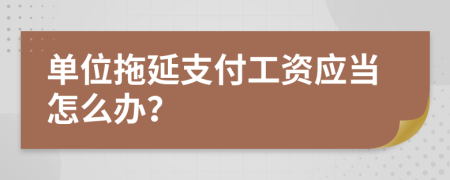 单位拖延支付工资应当怎么办？